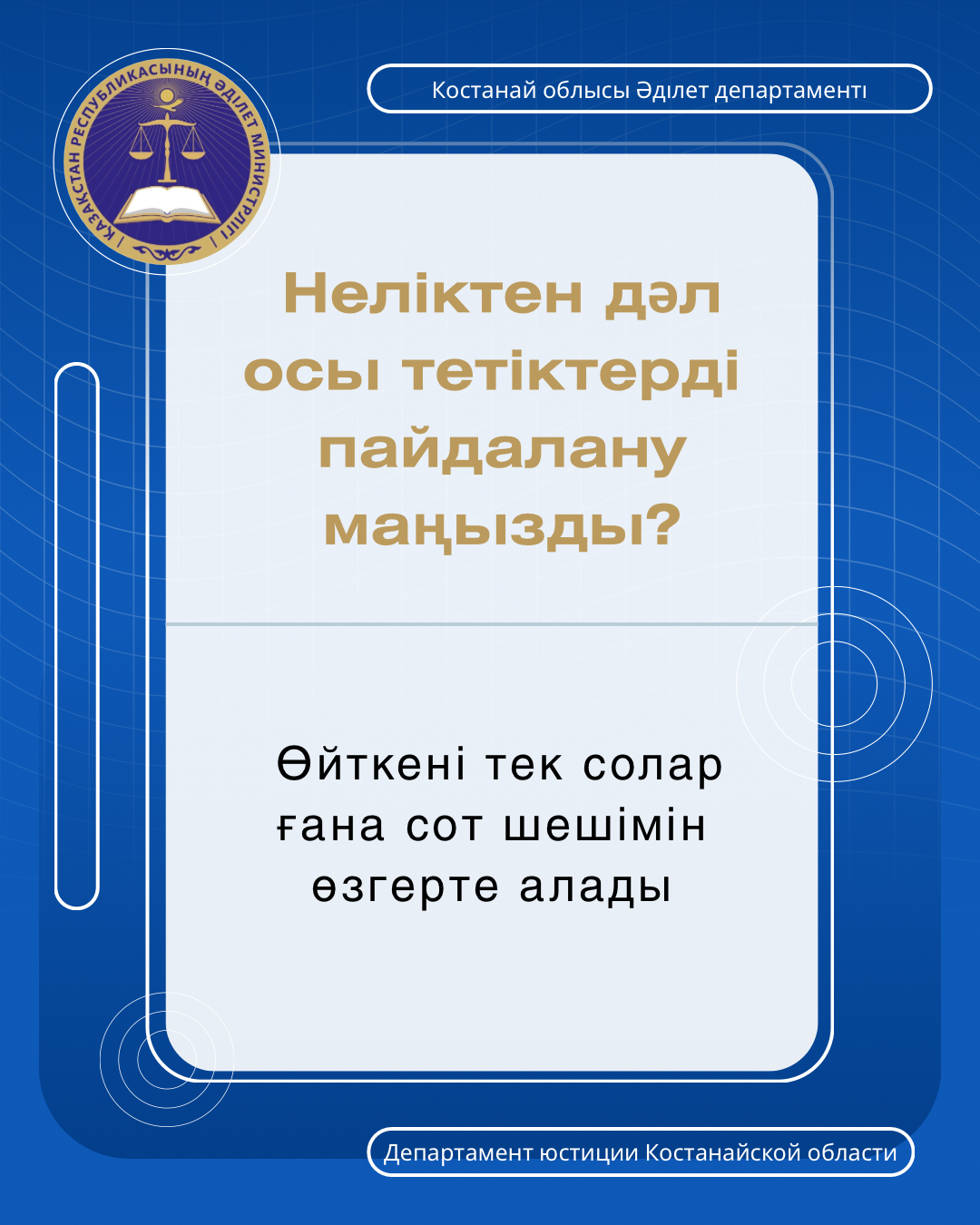 ҚАЗАҚСТАН РЕСПУБЛИКАСЫНЫҢ ӘДІЛЕТ МИНИСТРЛІГІ

Костанай облысы Әділет департаменті

Неліктен дәл осы тетіктерді пайдалану маңызды?

Өйткені тек солар ғана сот шешімін өзгерте алады

Департамент юстиции Костанайской области